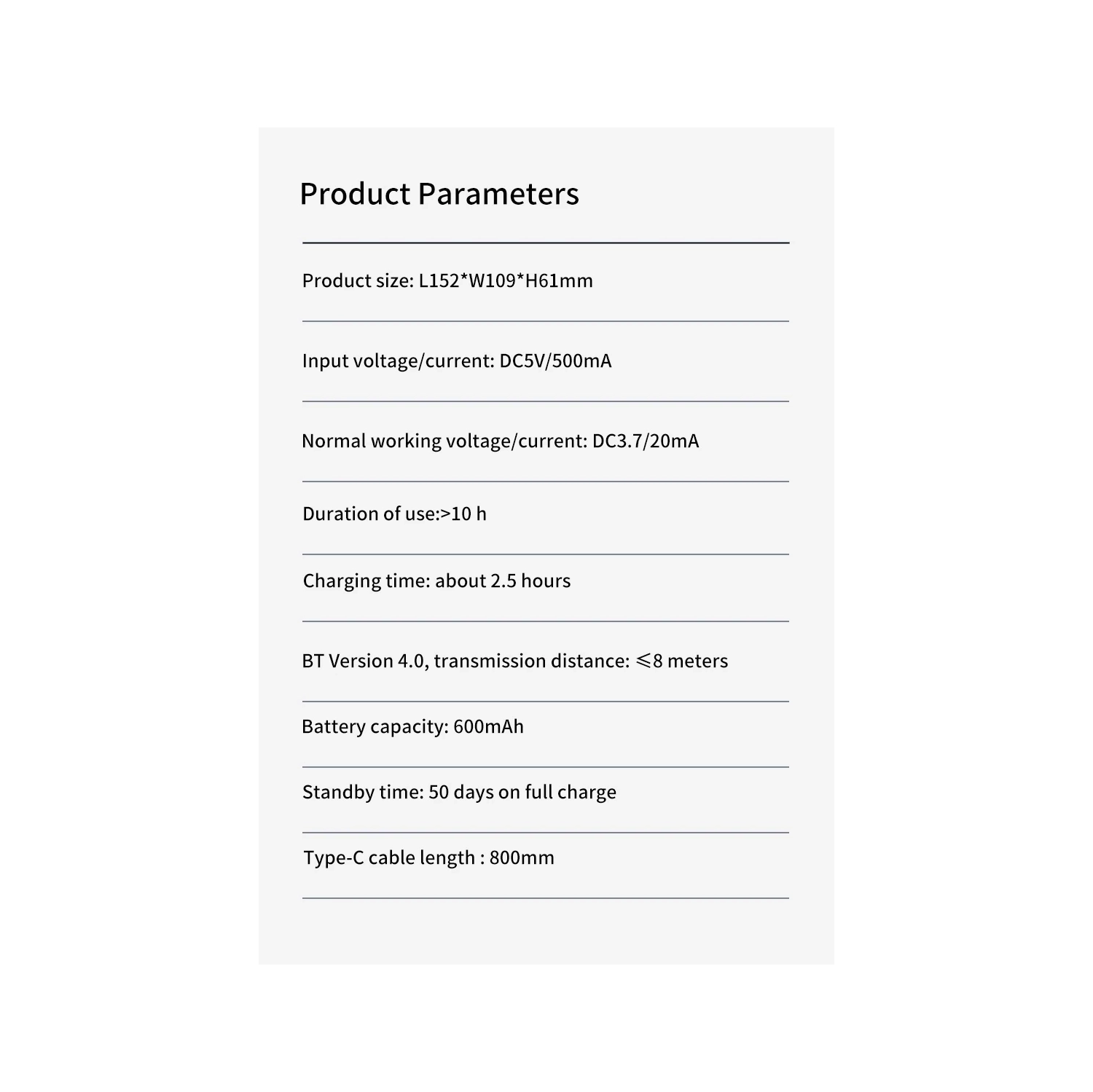 Product Parameters

Product size: L152*W109*H61mm

Input voltage/current: DC5V/500mA

Normal working voltage/current: DC3.7/20mA

Duration of use:>10 h

Charging time: about 2.5 hours

BT Version 4.0, transmission distance: ≤8 meters

Battery capacity: 600mAh

Standby time: 50 days on full charge

Type-C cable length : 800mm